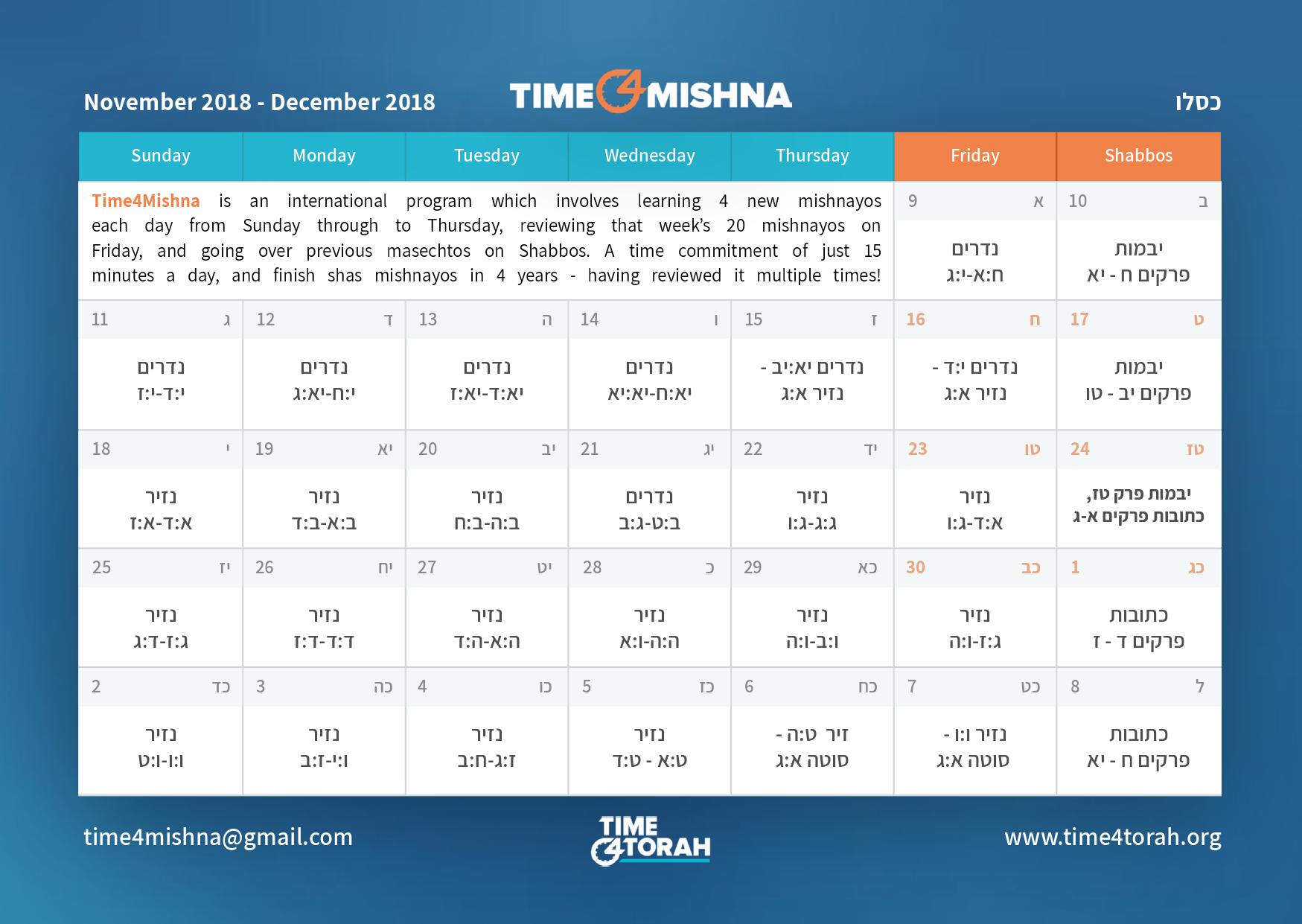 November 2018 - December 2018

TIME4MISHNA

כסלו

| Sunday | Monday | Tuesday | Wednesday | Thursday | Friday | Shabbos |
|---|---|---|---|---|---|---|
| Time4Mishna is an international program which involves learning 4 new mishnayos each day from Sunday through to Thursday, reviewing that week's 20 mishnayos on Friday, and going over previous masechtos on Shabbos. A time commitment of just 15 minutes a day, and finish shas mishnayos in 4 years - having reviewed it multiple times! | | | | | 9 א נדרים ח:א-י:ג | 10 ב יבמות פרקים ח - יא |
| 11 ג נדרים י:ד-י:ז | 12 ד נדרים י:ח-יא:ג | 13 ה נדרים יא:ד-יא:ז | 14 ו נדרים יא:ח-יא:יא | 15 ז נדרים יא:יב - נזיר א:ג | 16 ח נדרים י:ד - נזיר א:ג | 17 ט יבמות פרקים יב - טו |
| 18 י נזיר א:ד-א:ז | 19 יא נזיר ב:א-ב:ד | 20 יב נזיר ב:ה-ב:ח | 21 יג נדרים ב:ט-ג:ב | 22 יד נזיר ג:ג-ג:ו | 23 טו נזיר א:ד-ג:ו | 24 טז יבמות פרק טז, כתובות פרקים א-ג |
| 25 יז נזיר ג:ז-ד:ג | 26 יח נזיר ד:ד-ד:ז | 27 יט נזיר ה:א-ה:ד | 28 כ נזיר ה:ה-ו:א | 29 כא נזיר ו:ב-ו:ה | 30 כב נזיר ג:ז-ו:ה | 1 כג כתובות פרקים ד - ז |
| 2 כד נזיר ו:ו-ו:ט | 3 כה נזיר ו:י-ז:ב | 4 כו נזיר ז:ג-ח:ב | 5 כז נזיר ט:א - ט:ד | 6 כח זיר ט:ה - סוטה א:ג | 7 כט נזיר ו:ו - סוטה א:ג | 8 ל כתובות פרקים ח - יא |

time4mishna@gmail.com

TIME 4TORAH

www.time4torah.org